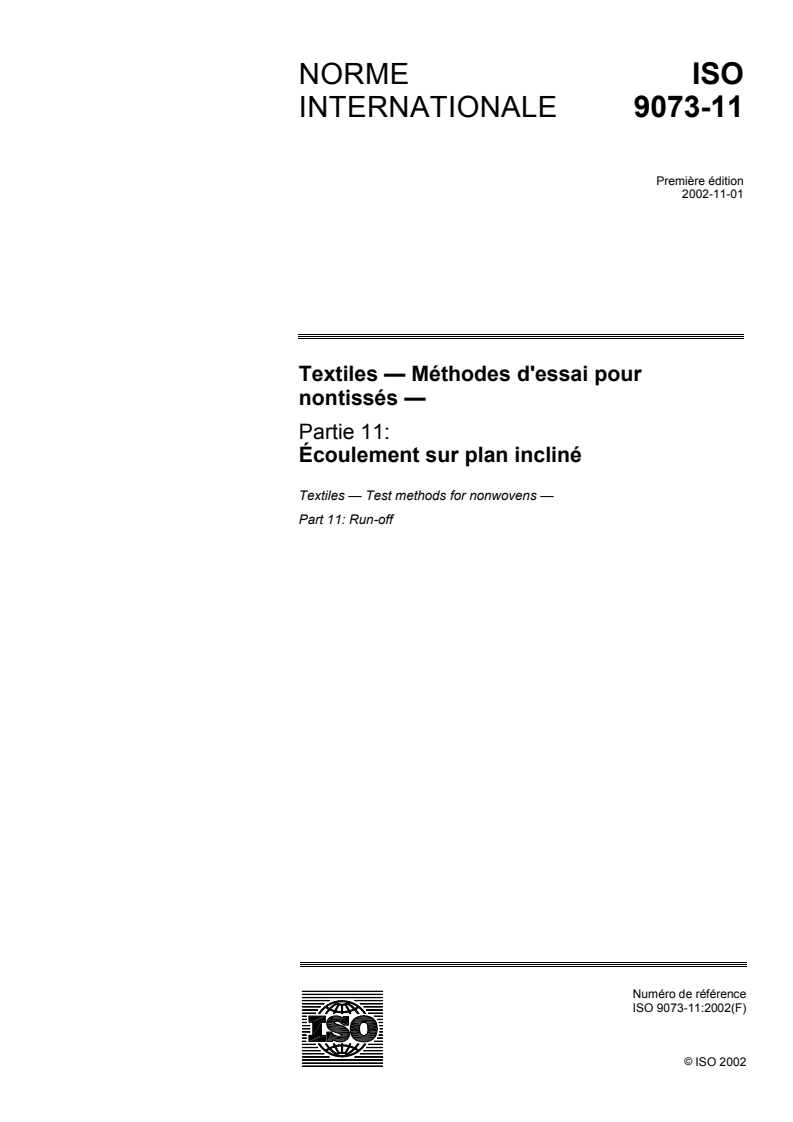 NORME INTERNATIONALE

ISO 9073-11

Première édition
2002-11-01

Textiles — Méthodes d'essai pour nontissés —

Partie 11:
Écoulement sur plan incliné

Textiles — Test methods for nonwovens —

Part 11: Run-off

ISO

Numéro de référence
ISO 9073-11:2002(F)

© ISO 2002